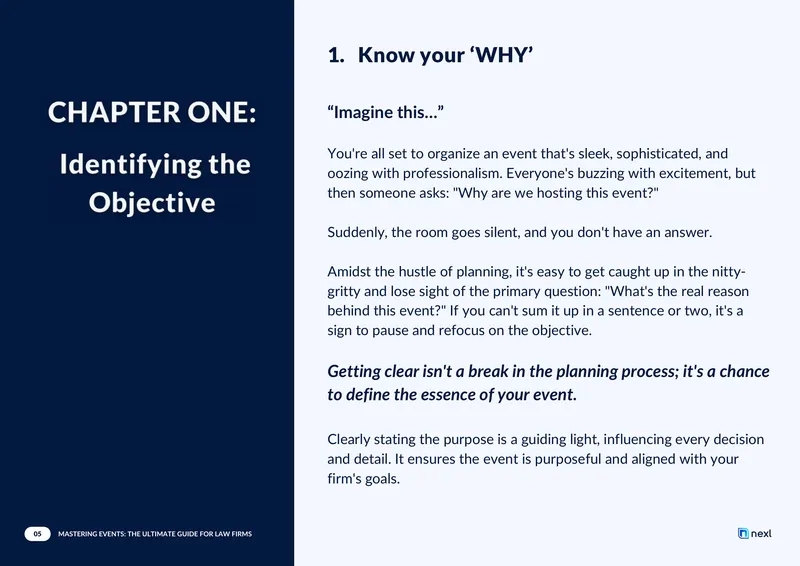 CHAPTER ONE:

Identifying the Objective

1. Know your ‘WHY’

“Imagine this…”

You're all set to organize an event that's sleek, sophisticated, and oozing with professionalism. Everyone's buzzing with excitement, but then someone asks: "Why are we hosting this event?"

Suddenly, the room goes silent, and you don't have an answer.

Amidst the hustle of planning, it's easy to get caught up in the nitty-gritty and lose sight of the primary question: "What's the real reason behind this event?" If you can't sum it up in a sentence or two, it's a sign to pause and refocus on the objective.

Getting clear isn't a break in the planning process; it's a chance to define the essence of your event.

Clearly stating the purpose is a guiding light, influencing every decision and detail. It ensures the event is purposeful and aligned with your firm's goals.

05 MASTERING EVENTS: THE ULTIMATE GUIDE FOR LAW FIRMS

nexl